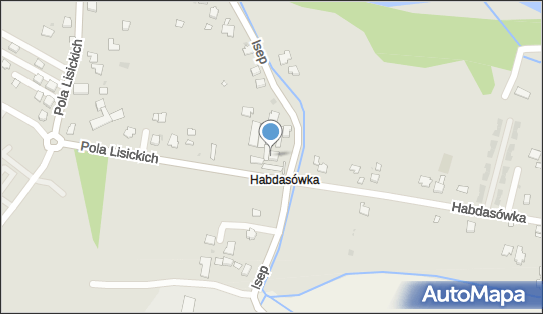 Pola Lisickich
Isep
Pola Lisickich
Habdasówka
Habdasówka
Isep
AutoMapa